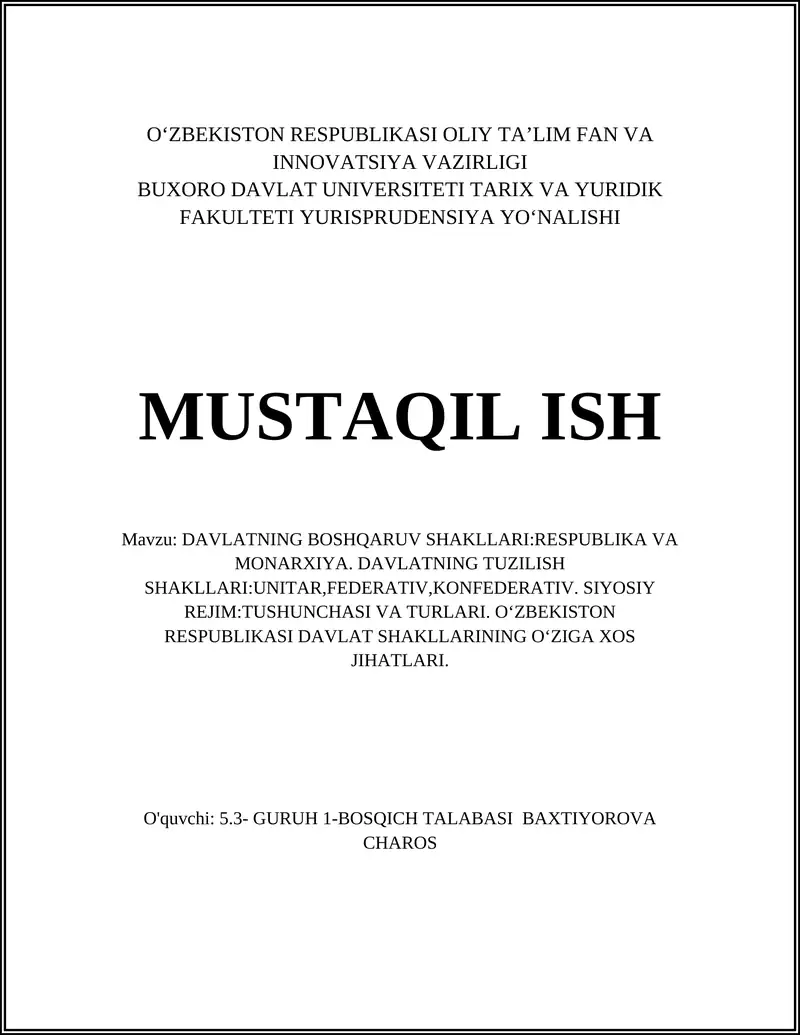 O‘ZBEKISTON RESPUBLIKASI OLIY TA’LIM FAN VA INNOVATSIYA VAZIRLIGI
BUXORO DAVLAT UNIVERSITETI TARIX VA YURIDIK FAKULTETI YURISPRUDENSIYA YO‘NALISHI

MUSTAQIL ISH

Mavzu: DAVLATNING BOSHQARUV SHAKLLARI:RESPUBLIKA VA MONARXIYA. DAVLATNING TUZILISH SHAKLLARI:UNITAR,FEDERATIV,KONFEDERATIV. SIYOSIY REJIM:TUSHUNCHASI VA TURLARI. O‘ZBEKISTON RESPUBLIKASI DAVLAT SHAKLLARINING O‘ZIGA XOS JIHATLARI.

O'quvchi: 5.3- GURUH 1-BOSQICH TALABASI BAXTIYOROVA CHAROS